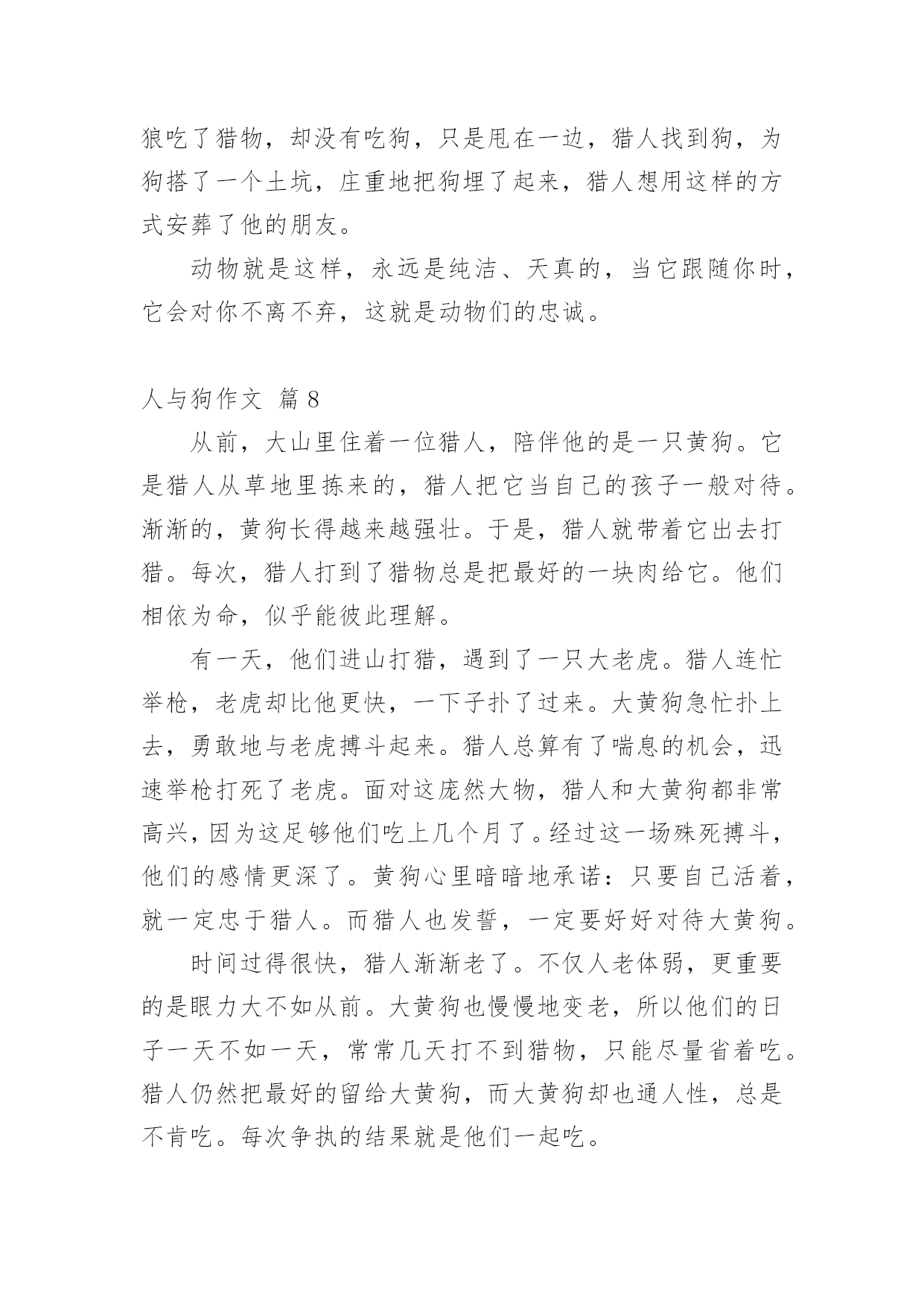 狼吃了猎物，却没有吃狗，只是甩在一边，猎人找到狗，为狗搭了一个土坑，庄重地把狗埋了起来，猎人想用这样的方式安葬了他的朋友。

动物就是这样，永远是纯洁、天真的，当它跟随你时，它会对你不离不弃，这就是动物们的忠诚。

人与狗作文 篇8

从前，大山里住着一位猎人，陪伴他的是一只黄狗。它是猎人从草地里拣来的，猎人把它当自己的孩子一般对待。渐渐的，黄狗长得越来越强壮。于是，猎人就带着它出去打猎。每次，猎人打到了猎物总是把最好的一块肉给它。他们相依为命，似乎能彼此理解。

有一天，他们进山打猎，遇到了一只大老虎。猎人连忙举枪，老虎却比他更快，一下子扑了过来。大黄狗急忙扑上去，勇敢地与老虎搏斗起来。猎人总算有了喘息的机会，迅速举枪打死了老虎。面对这庞然大物，猎人和大黄狗都非常高兴，因为这足够他们吃上几个月了。经过这一场殊死搏斗，他们的感情更深了。黄狗心里暗暗地承诺：只要自己活着，就一定忠于猎人。而猎人也发誓，一定要好好对待大黄狗。

时间过得很快，猎人渐渐老了。不仅人老体弱，更重要的是眼力大不如从前。大黄狗也慢慢地变老，所以他们的日子一天不如一天，常常几天打不到猎物，只能尽量省着吃。猎人仍然把最好的留给大黄狗，而大黄狗却也通人性，总是不肯吃。每次争执的结果就是他们一起吃。